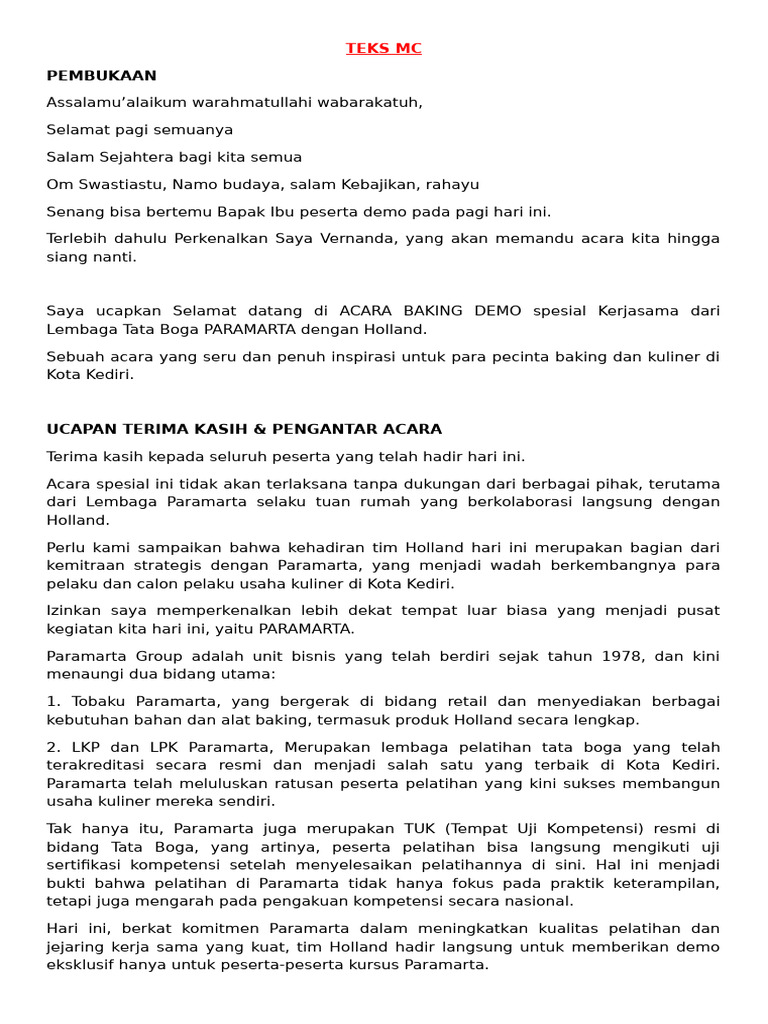 TEKS MC

PEMBUKAAN

Assalamu'alaikum warahmatullahi wabarakatuh,

Selamat pagi semuanya

Salam Sejahtera bagi kita semua

Om Swastiastu, Namo budaya, salam Kebajikan, rahayu

Senang bisa bertemu Bapak Ibu peserta demo pada pagi hari ini.

Terlebih dahulu Perkenalkan Saya Vernanda, yang akan memandu acara kita hingga siang nanti.

Saya ucapkan Selamat datang di ACARA BAKING DEMO spesial Kerjasama dari Lembaga Tata Boga PARAMARTA dengan Holland.

Sebuah acara yang seru dan penuh inspirasi untuk para pecinta baking dan kuliner di Kota Kediri.

UCAPAN TERIMA KASIH & PENGANTAR ACARA

Terima kasih kepada seluruh peserta yang telah hadir hari ini.

Acara spesial ini tidak akan terlaksana tanpa dukungan dari berbagai pihak, terutama dari Lembaga Paramarta selaku tuan rumah yang berkolaborasi langsung dengan Holland.

Perlu kami sampaikan bahwa kehadiran tim Holland hari ini merupakan bagian dari kemitraan strategis dengan Paramarta, yang menjadi wadah berkembangnya para pelaku dan calon pelaku usaha kuliner di Kota Kediri.

Izinkan saya memperkenalkan lebih dekat tempat luar biasa yang menjadi pusat kegiatan kita hari ini, yaitu PARAMARTA.

Paramarta Group adalah unit bisnis yang telah berdiri sejak tahun 1978, dan kini menaungi dua bidang utama:

1. Tobaku Paramarta, yang bergerak di bidang retail dan menyediakan berbagai kebutuhan bahan dan alat baking, termasuk produk Holland secara lengkap.

2. LKP dan LPK Paramarta, Merupakan lembaga pelatihan tata boga yang telah terakreditasi secara resmi dan menjadi salah satu yang terbaik di Kota Kediri. Paramarta telah meluluskan ratusan peserta pelatihan yang kini sukses membangun usaha kuliner mereka sendiri.

Tak hanya itu, Paramarta juga merupakan TUK (Tempat Uji Kompetensi) resmi di bidang Tata Boga, yang artinya, peserta pelatihan bisa langsung mengikuti uji sertifikasi kompetensi setelah menyelesaikan pelatihannya di sini. Hal ini menjadi bukti bahwa pelatihan di Paramarta tidak hanya fokus pada praktik keterampilan, tetapi juga mengarah pada pengakuan kompetensi secara nasional.

Hari ini, berkat komitmen Paramarta dalam meningkatkan kualitas pelatihan dan jejaring kerja sama yang kuat, tim Holland hadir langsung untuk memberikan demo eksklusif hanya untuk peserta-peserta kursus Paramarta.